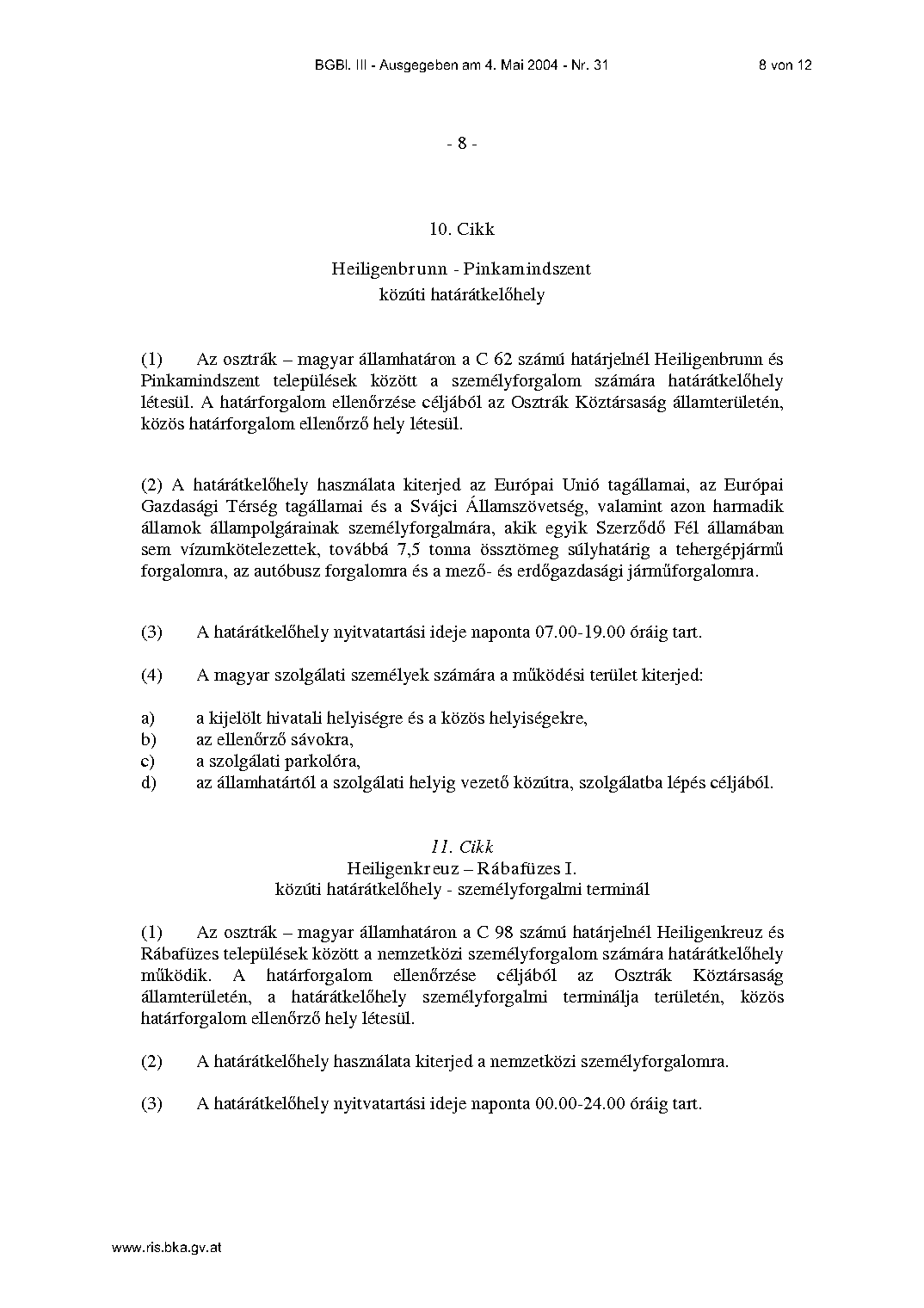 BGBl. III - Ausgegeben am 4. Mai 2004 - Nr. 31 8 von 12

- 8 -

10. Cikk

Heiligenbrunn - Pinkamindszent
közúti határátkelőhely

(1) Az osztrák – magyar államhatáron a C 62 számú határjelnél Heiligenbrunn és Pinkamindszent települések között a személyforgalom számára határátkelőhely létesül. A határforgalom ellenőrzése céljából az Osztrák Köztársaság államterületén, közös határforgalom ellenőrző hely létesül.

(2) A határátkelőhely használata kiterjed az Európai Unió tagállamai, az Európai Gazdasági Térség tagállamai és a Svájci Államszövetség, valamint azon harmadik államok állampolgárainak személyforgalmára, akik egyik Szerződő Fél államában sem vízumkötelezettek, továbbá 7,5 tonna össztömeg súlyhatárig a tehergépjármű forgalomra, az autóbusz forgalomra és a mező- és erdőgazdasági járműforgalomra.

(3) A határátkelőhely nyitvatartási ideje naponta 07.00-19.00 óráig tart.

(4) A magyar szolgálati személyek számára a működési terület kiterjed:

a) a kijelölt hivatali helyiségre és a közös helyiségekre,
b) az ellenőrző sávokra,
c) a szolgálati parkolóra,
d) az államhatártól a szolgálati helyig vezető közútra, szolgálatba lépés céljából.

11. Cikk
Heiligenkreuz – Rábafüzes I.
közúti határátkelőhely - személyforgalmi terminál

(1) Az osztrák – magyar államhatáron a C 98 számú határjelnél Heiligenkreuz és Rábafüzes települések között a nemzetközi személyforgalom számára határátkelőhely működik. A határforgalom ellenőrzése céljából az Osztrák Köztársaság államterületén, a határátkelőhely személyforgalmi terminálja területén, közös határforgalom ellenőrző hely létesül.

(2) A határátkelőhely használata kiterjed a nemzetközi személyforgalomra.

(3) A határátkelőhely nyitvatartási ideje naponta 00.00-24.00 óráig tart.

www.ris.bka.gv.at